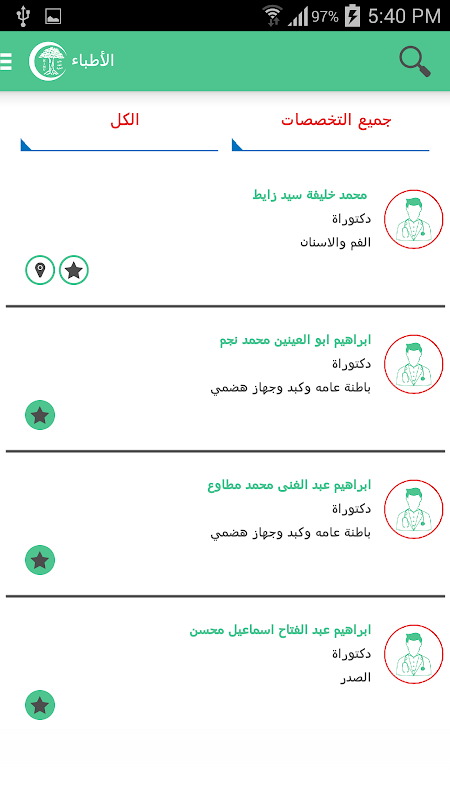 97% 5:40 PM

الأطباء

جميع التخصصات

الكل

محمد خليفة سيد زايط
دكتوراة
الفم والاسنان

ابراهيم ابو العينين محمد نجم
دكتوراة
باطنة عامه وكبد وجهاز هضمي

ابراهيم عبد الغنى محمد مطاوع
دكتوراة
باطنة عامه وكبد وجهاز هضمي

ابراهيم عبد الفتاح اسماعيل محسن
دكتوراة
الصدر